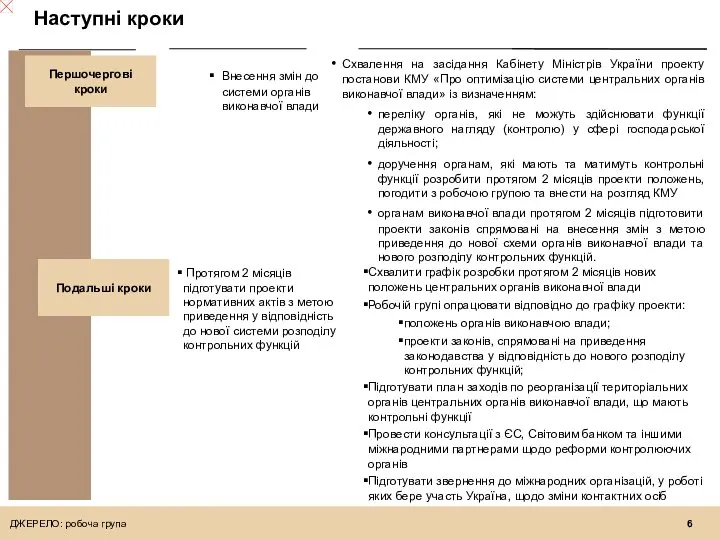 Наступні кроки

Першочергові кроки

▪ Внесення змін до системи органів виконавчої влади

• Схвалення на засідання Кабінету Міністрів України проекту постанови КМУ «Про оптимізацію системи центральних органів виконавчої влади» із визначенням:

• переліку органів, які не можуть здійснювати функції державного нагляду (контролю) у сфері господарської діяльності;

• доручення органам, які мають та матимуть контрольні функції розробити протягом 2 місяців проекти положень, погодити з робочою групою та внести на розгляд КМУ

• органам виконавчої влади протягом 2 місяців підготовити проекти законів спрямовані на внесення змін з метою приведення до нової схеми органів виконавчої влади та нового розподілу контрольних функцій.

Подальші кроки

▪ Протягом 2 місяців підготувати проекти нормативних актів з метою приведення у відповідність до нової системи розподілу контрольних функцій

▪Схвалити графік розробки протягом 2 місяців нових положень центральних органів виконавчої влади

▪Робочій групі опрацювати відповідно до графіку проекти:

▪положень органів виконавчою влади;

▪проекти законів, спрямовані на приведення законодавства у відповідність до нового розподілу контрольних функцій;

▪Підготувати план заходів по реорганізації територіальних органів центральних органів виконавчої влади, що мають контрольні функції

▪Провести консультації з ЄС, Світовим банком та іншими міжнародними партнерами щодо реформи контролюючих органів

▪Підготувати звернення до міжнародних організацій, у роботі яких бере участь Україна, щодо зміни контактних осіб

ДЖЕРЕЛО: робоча група

6